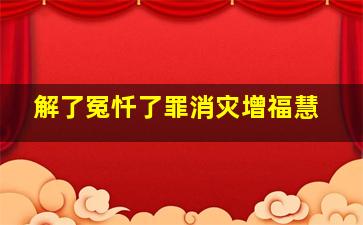 解了冤忏了罪消灾增福慧